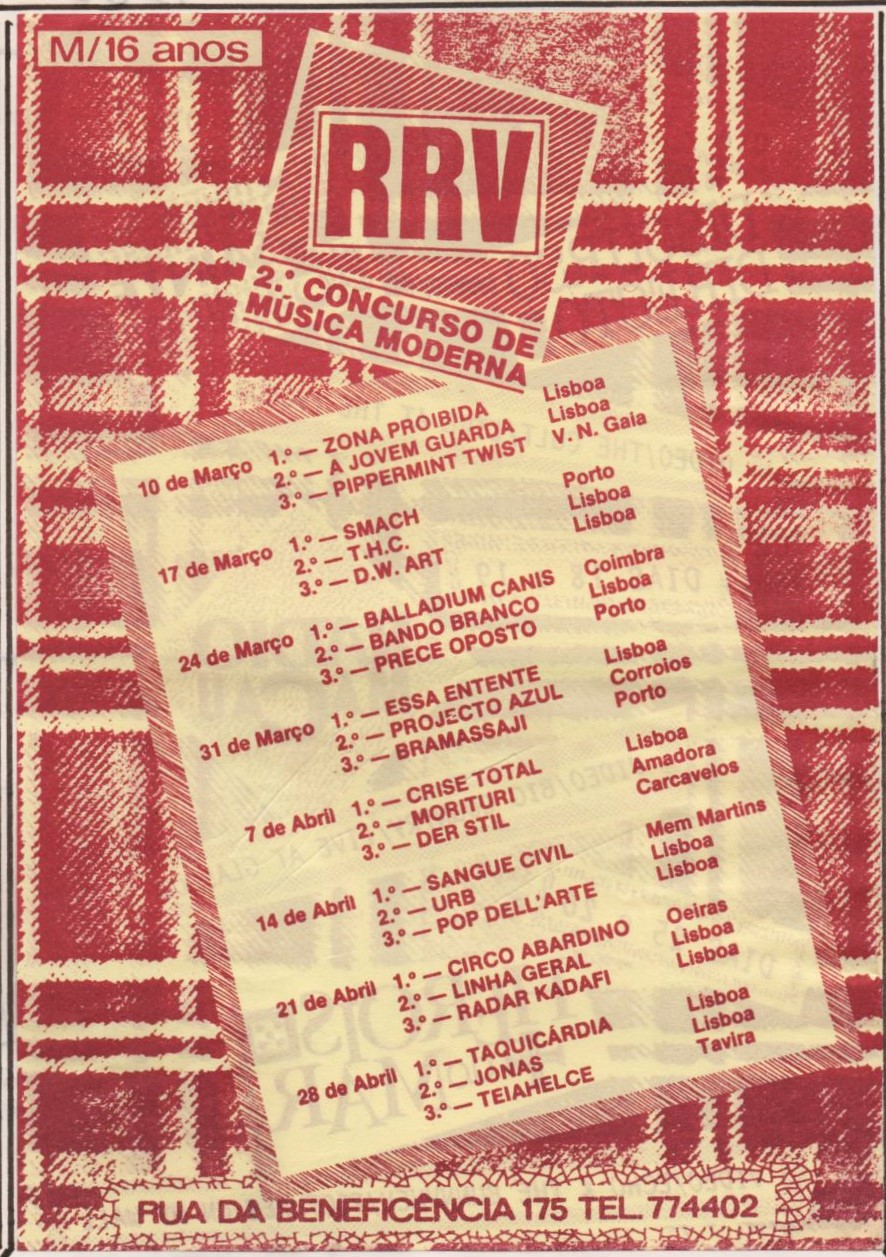 M/16 anos

RRV

2.° CONCURSO DE MÚSICA MODERNA

10 de Março 1.° — ZONA PROIBIDA Lisboa
2.° — A JOVEM GUARDA Lisboa
3.° — PIPPERMINT TWIST V. N. Gaia

17 de Março 1.° — SMACH Porto
2.° — T.H.C. Lisboa
3.° — D.W. ART Lisboa

24 de Março 1.° — BALLADIUM CANIS Coimbra
2.° — BANDO BRANCO Lisboa
3.° — PRECE OPOSTO Porto

31 de Março 1.° — ESSA ENTENTE Lisboa
2.° — PROJECTO AZUL Corroios
3.° — BRAMASSAJI Porto

7 de Abril 1.° — CRISE TOTAL Lisboa
2.° — MORITURI Amadora
3.° — DER STIL Carcavelos

14 de Abril 1.° — SANGUE CIVIL Mem Martins
2.° — URB Lisboa
3.° — POP DELL'ARTE Lisboa

21 de Abril 1.° — CIRCO ABARDINO Oeiras
2.° — LINHA GERAL Lisboa
3.° — RADAR KADAFI Lisboa

28 de Abril 1.° — TAQUICÁRDIA Lisboa
2.° — JONAS Lisboa
3.° — TEIAHELCE Tavira

RUA DA BENEFICÊNCIA 175 TEL. 774402